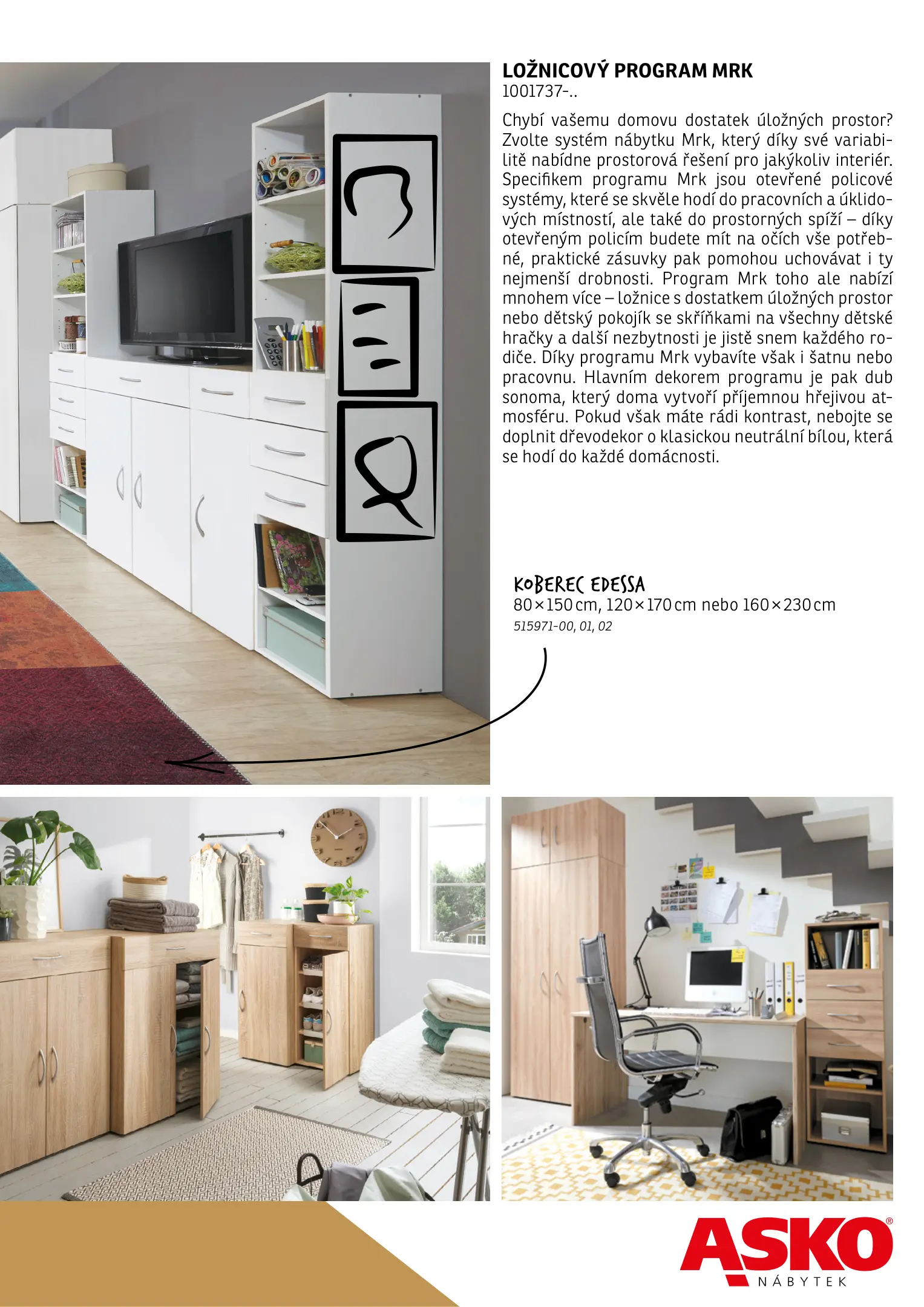 LOŽNICOVÝ PROGRAM MRK
1001737-..

Chybí vašemu domovu dostatek úložných prostor? Zvolte systém nábytku Mrk, který díky své variabilitě nabídne prostorová řešení pro jakýkoliv interiér. Specifikem programu Mrk jsou otevřené policové systémy, které se skvěle hodí do pracovních a úklidových místností, ale také do prostorných spíží – díky otevřeným policím budete mít na očích vše potřebné, praktické zásuvky pak pomohou uchovávat i ty nejmenší drobnosti. Program Mrk toho ale nabízí mnohem více – ložnice s dostatkem úložných prostor nebo dětský pokojík se skříňkami na všechny dětské hračky a další nezbytnosti je jistě snem každého rodiče. Díky programu Mrk vybavíte však i šatnu nebo pracovnu. Hlavním dekorem programu je pak dub sonoma, který doma vytvoří příjemnou hřejivou atmosféru. Pokud však máte rádi kontrast, nebojte se doplnit dřevodekor o klasickou neutrální bílou, která se hodí do každé domácnosti.

KOBEREC EDESSA
80×150 cm, 120×170 cm nebo 160×230 cm
515971-00, 01, 02

ASKO®
NÁBYTEK